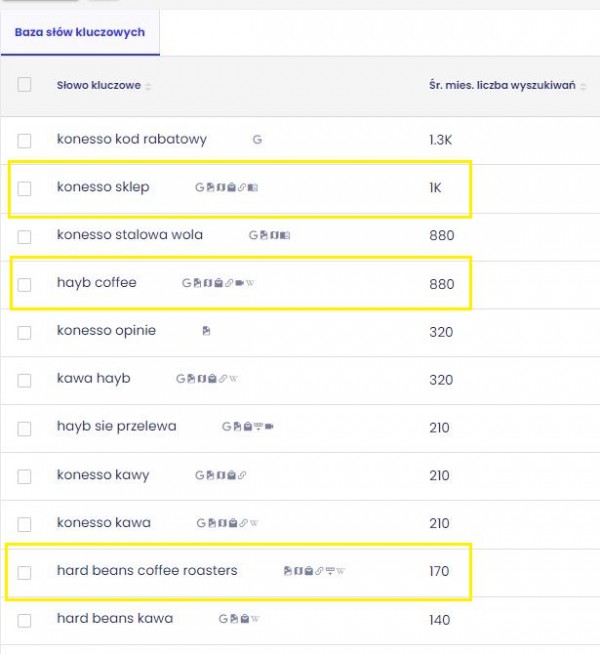 Baza słów kluczowych

| Słowo kluczowe | Śr. mies. liczba wyszukiwań |
|---|---|
| konesso kod rabatowy G | 1.3K |
| konesso sklep G | 1K |
| konesso stalowa wola G | 880 |
| hayb coffee G W | 880 |
| konesso opinie | 320 |
| kawa hayb G W | 320 |
| hayb sie przelewa G | 210 |
| konesso kawy G | 210 |
| konesso kawa G W | 210 |
| hard beans coffee roasters W | 170 |
| hard beans kawa G W | 140 |